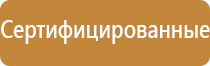 Сертифицированные